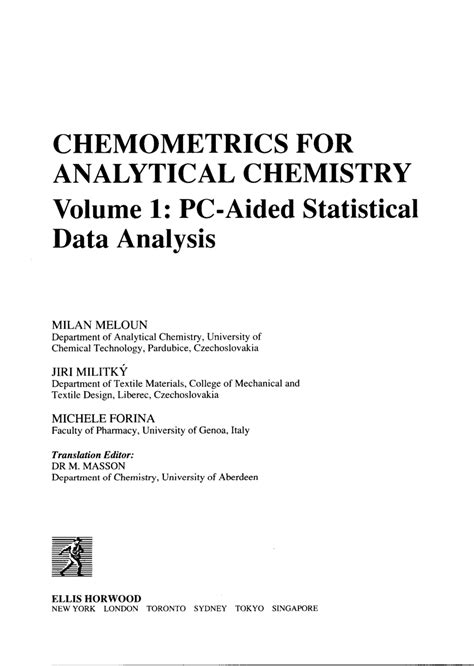 CHEMOMETRICS FOR ANALYTICAL CHEMISTRY
Volume 1: PC-Aided Statistical Data Analysis

MILAN MELOUN
Department of Analytical Chemistry, University of Chemical Technology, Pardubice, Czechoslovakia

JIRI MILITKÝ
Department of Textile Materials, College of Mechanical and Textile Design, Liberec, Czechoslovakia

MICHELE FORINA
Faculty of Pharmacy, University of Genoa, Italy

Translation Editor:
DR M. MASSON
Department of Chemistry, University of Aberdeen

ELLIS HORWOOD
NEW YORK LONDON TORONTO SYDNEY TOKYO SINGAPORE